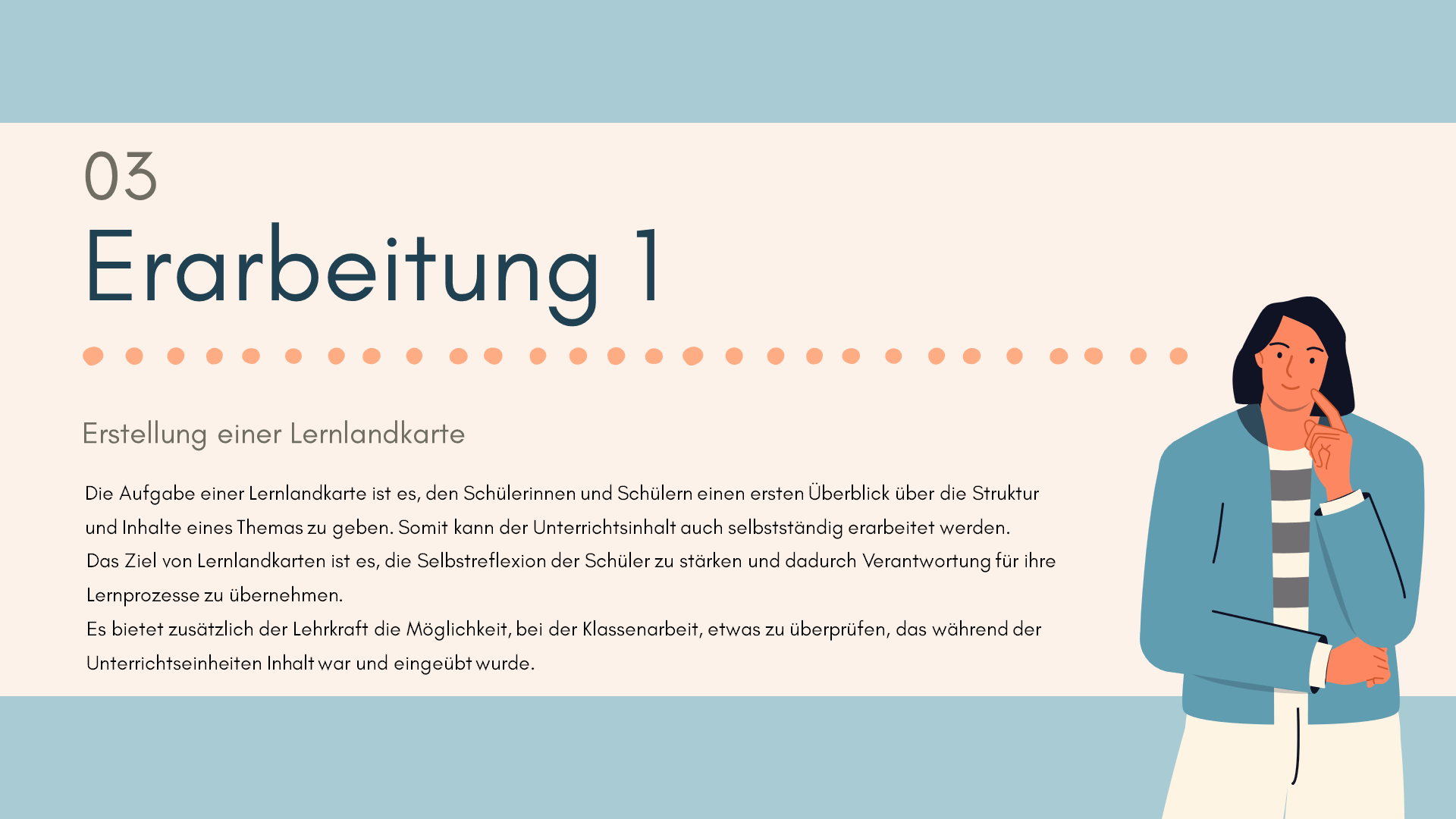 03

Erarbeitung 1

Erstellung einer Lernlandkarte

Die Aufgabe einer Lernlandkarte ist es, den Schülerinnen und Schülern einen ersten Überblick über die Struktur und Inhalte eines Themas zu geben. Somit kann der Unterrichtsinhalt auch selbstständig erarbeitet werden.

Das Ziel von Lernlandkarten ist es, die Selbstreflexion der Schüler zu stärken und dadurch Verantwortung für ihre Lernprozesse zu übernehmen.

Es bietet zusätzlich der Lehrkraft die Möglichkeit, bei der Klassenarbeit, etwas zu überprüfen, das während der Unterrichtseinheiten Inhalt war und eingeübt wurde.